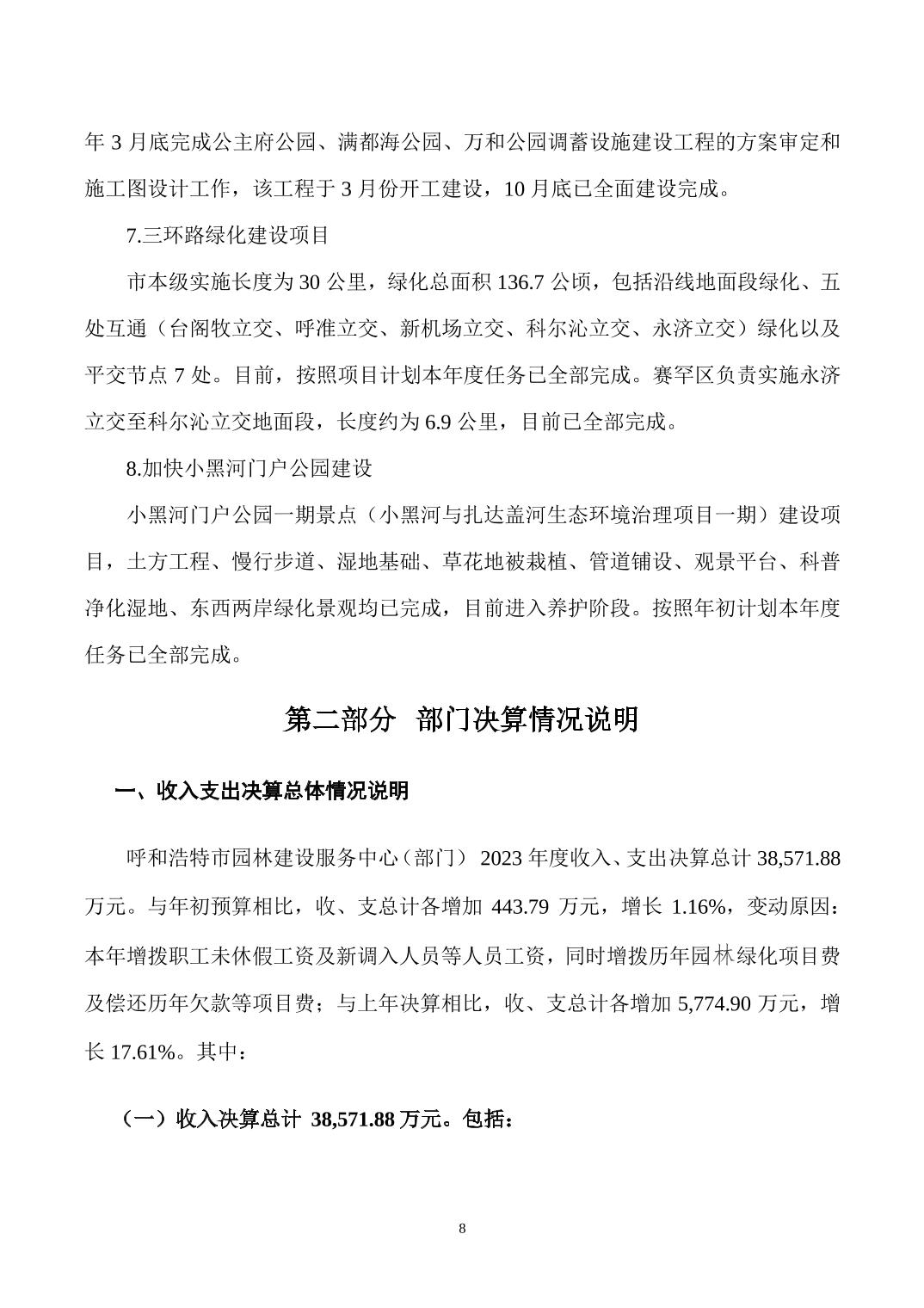 年 3 月底完成公主府公园、满都海公园、万和公园调蓄设施建设工程的方案审定和施工图设计工作，该工程于 3 月份开工建设，10 月底已全面建设完成。

7.三环路绿化建设项目

市本级实施长度为 30 公里，绿化总面积 136.7 公顷，包括沿线地面段绿化、五处互通（台阁牧立交、呼准立交、新机场立交、科尔沁立交、永济立交）绿化以及平交节点 7 处。目前，按照项目计划本年度任务已全部完成。赛罕区负责实施永济立交至科尔沁立交地面段，长度约为 6.9 公里，目前已全部完成。

8.加快小黑河门户公园建设

小黑河门户公园一期景点（小黑河与扎达盖河生态环境治理项目一期）建设项目，土方工程、慢行步道、湿地基础、草花地被栽植、管道铺设、观景平台、科普净化湿地、东西两岸绿化景观均已完成，目前进入养护阶段。按照年初计划本年度任务已全部完成。

第二部分 部门决算情况说明

一、收入支出决算总体情况说明

呼和浩特市园林建设服务中心（部门） 2023 年度收入、支出决算总计 38,571.88 万元。与年初预算相比，收、支总计各增加 443.79 万元，增长 1.16%，变动原因：本年增拨职工未休假工资及新调入人员等人员工资，同时增拨历年园林绿化项目费及偿还历年欠款等项目费；与上年决算相比，收、支总计各增加 5,774.90 万元，增长 17.61%。其中：

（一）收入决算总计 38,571.88 万元。包括：

8